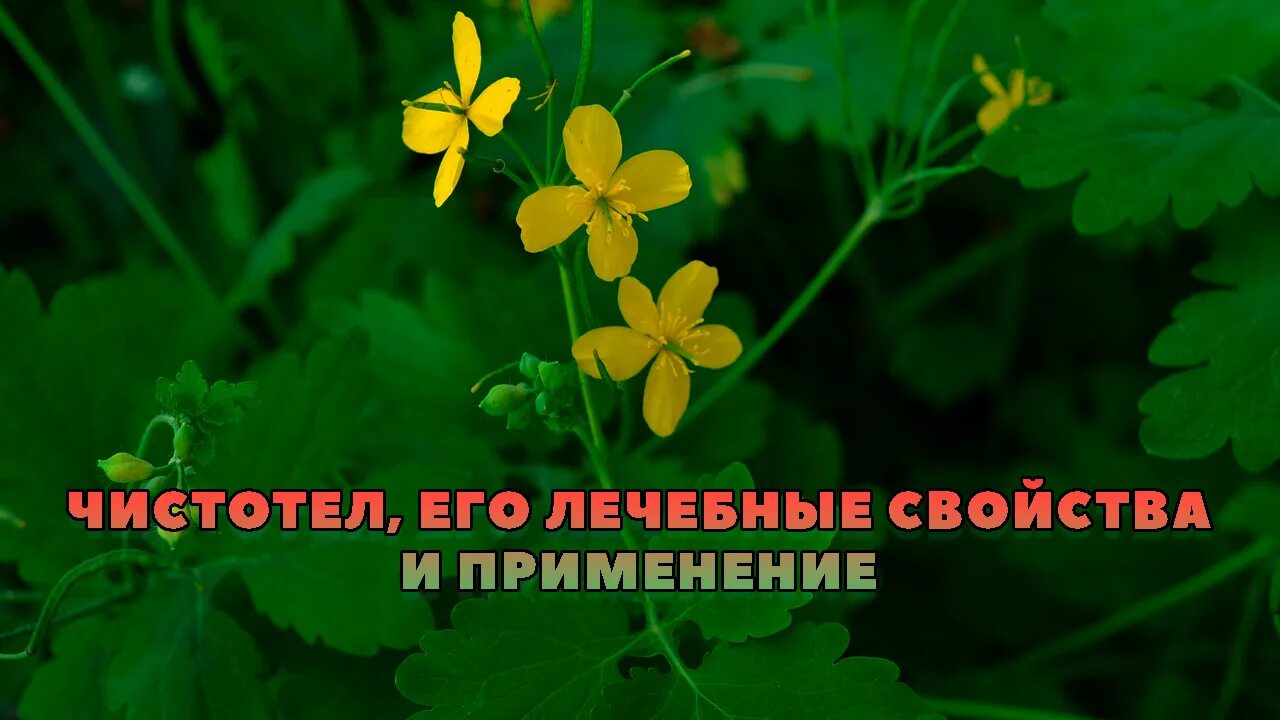 ЧИСТОТЕЛ, ЕГО ЛЕЧЕБНЫЕ СВОЙСТВА
И ПРИМЕНЕНИЕ